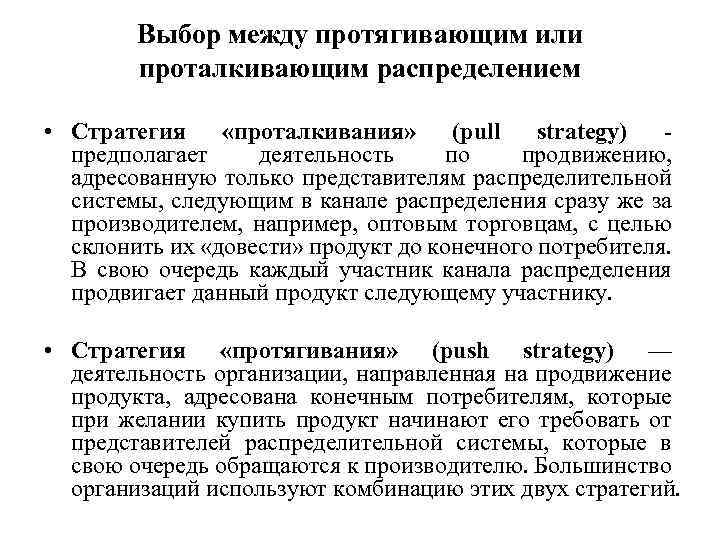 Выбор между протягивающим или проталкивающим распределением

• Стратегия «проталкивания» (pull strategy) - предполагает деятельность по продвижению, адресованную только представителям распределительной системы, следующим в канале распределения сразу же за производителем, например, оптовым торговцам, с целью склонить их «довести» продукт до конечного потребителя. В свою очередь каждый участник канала распределения продвигает данный продукт следующему участнику.

• Стратегия «протягивания» (push strategy) — деятельность организации, направленная на продвижение продукта, адресована конечным потребителям, которые при желании купить продукт начинают его требовать от представителей распределительной системы, которые в свою очередь обращаются к производителю. Большинство организаций используют комбинацию этих двух стратегий.